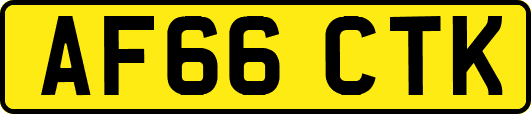 AF66 CTK